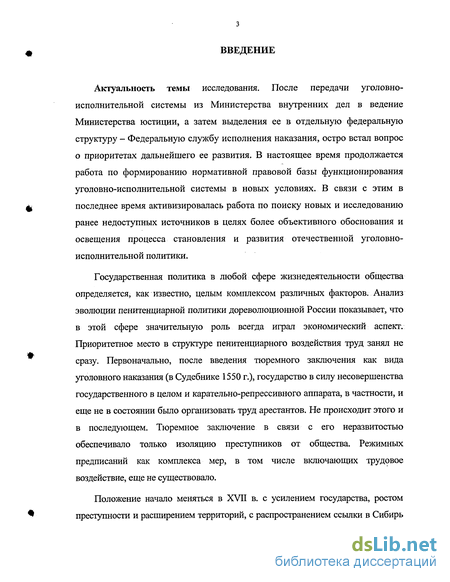 3

ВВЕДЕНИЕ

Актуальность темы исследования. После передачи уголовно-исполнительной системы из Министерства внутренних дел в ведение Министерства юстиции, а затем выделения ее в отдельную федеральную структуру – Федеральную службу исполнения наказания, остро встал вопрос о приоритетах дальнейшего ее развития. В настоящее время продолжается работа по формированию нормативной правовой базы функционирования уголовно-исполнительной системы в новых условиях. В связи с этим в последнее время активизировалась работа по поиску новых и исследованию ранее недоступных источников в целях более объективного обоснования и освещения процесса становления и развития отечественной уголовно-исполнительной политики.

Государственная политика в любой сфере жизнедеятельности общества определяется, как известно, целым комплексом различных факторов. Анализ эволюции пенитенциарной политики дореволюционной России показывает, что в этой сфере значительную роль всегда играл экономический аспект. Приоритетное место в структуре пенитенциарного воздействия труд занял не сразу. Первоначально, после введения тюремного заключения как вида уголовного наказания (в Судебнике 1550 г.), государство в силу несовершенства государственного в целом и карательно-репрессивного аппарата, в частности, и еще не в состоянии было организовать труд арестантов. Не происходит этого и в последующем. Тюремное заключение в связи с его неразвитостью обеспечивало только изоляцию преступников от общества. Режимных предписаний как комплекса мер, в том числе включающих трудовое воздействие, еще не существовало.

Положение начало меняться в XVII в. с усилением государства, ростом преступности и расширением территорий, с распространением ссылки в Сибирь

dsLib.net
библиотека диссертаций